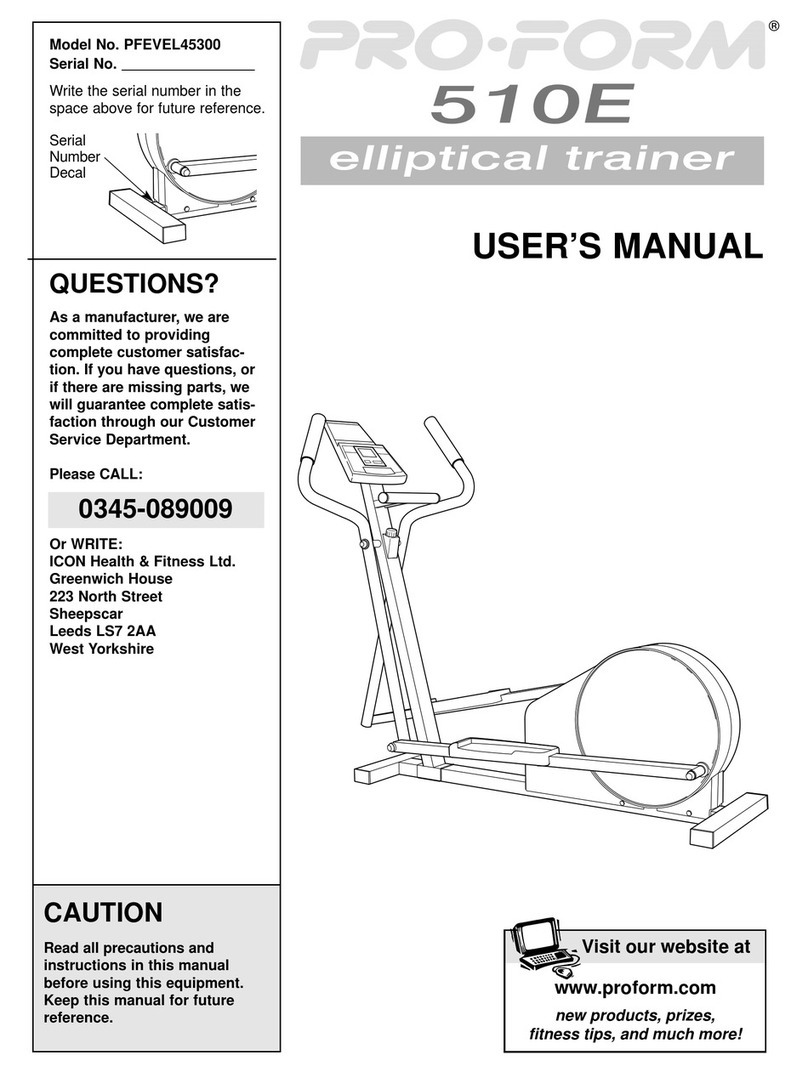 Model No. PFEVEL45300
Serial No. ________________

Write the serial number in the space above for future reference.

Serial Number Decal

QUESTIONS?

As a manufacturer, we are committed to providing complete customer satisfaction. If you have questions, or if there are missing parts, we will guarantee complete satisfaction through our Customer Service Department.

Please CALL:

0345-089009

Or WRITE:
ICON Health & Fitness Ltd.
Greenwich House
223 North Street
Sheepscar
Leeds LS7 2AA
West Yorkshire

CAUTION

Read all precautions and instructions in this manual before using this equipment. Keep this manual for future reference.

PRO·FORM®

510E

elliptical trainer

USER'S MANUAL

Visit our website at

www.proform.com

new products, prizes, fitness tips, and much more!